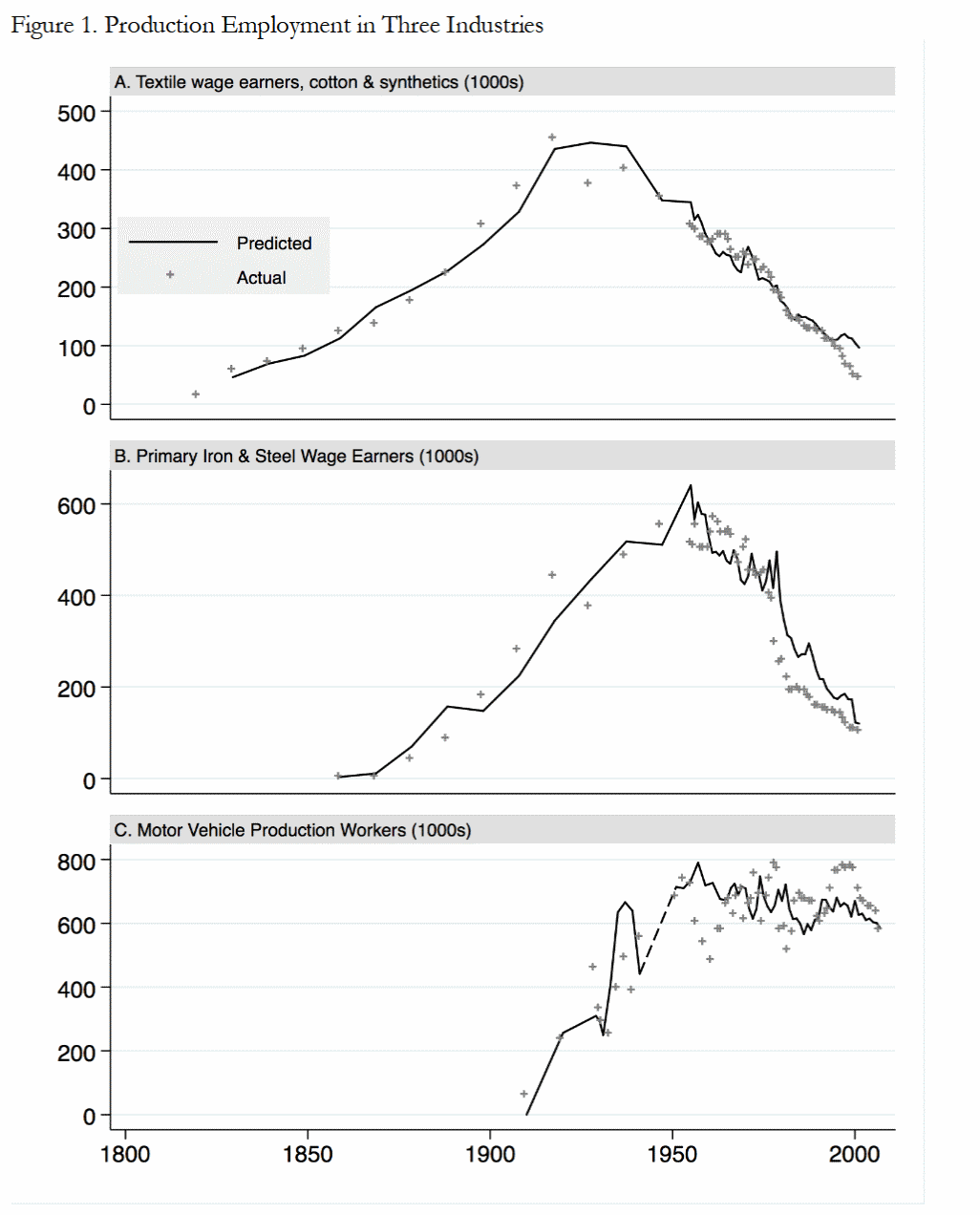 Figure 1. Production Employment in Three Industries

A. Textile wage earners, cotton & synthetics (1000s)

500
400
300
200
100
0

Predicted
Actual

B. Primary Iron & Steel Wage Earners (1000s)

600
400
200
0

C. Motor Vehicle Production Workers (1000s)

800
600
400
200
0

1800
1850
1900
1950
2000